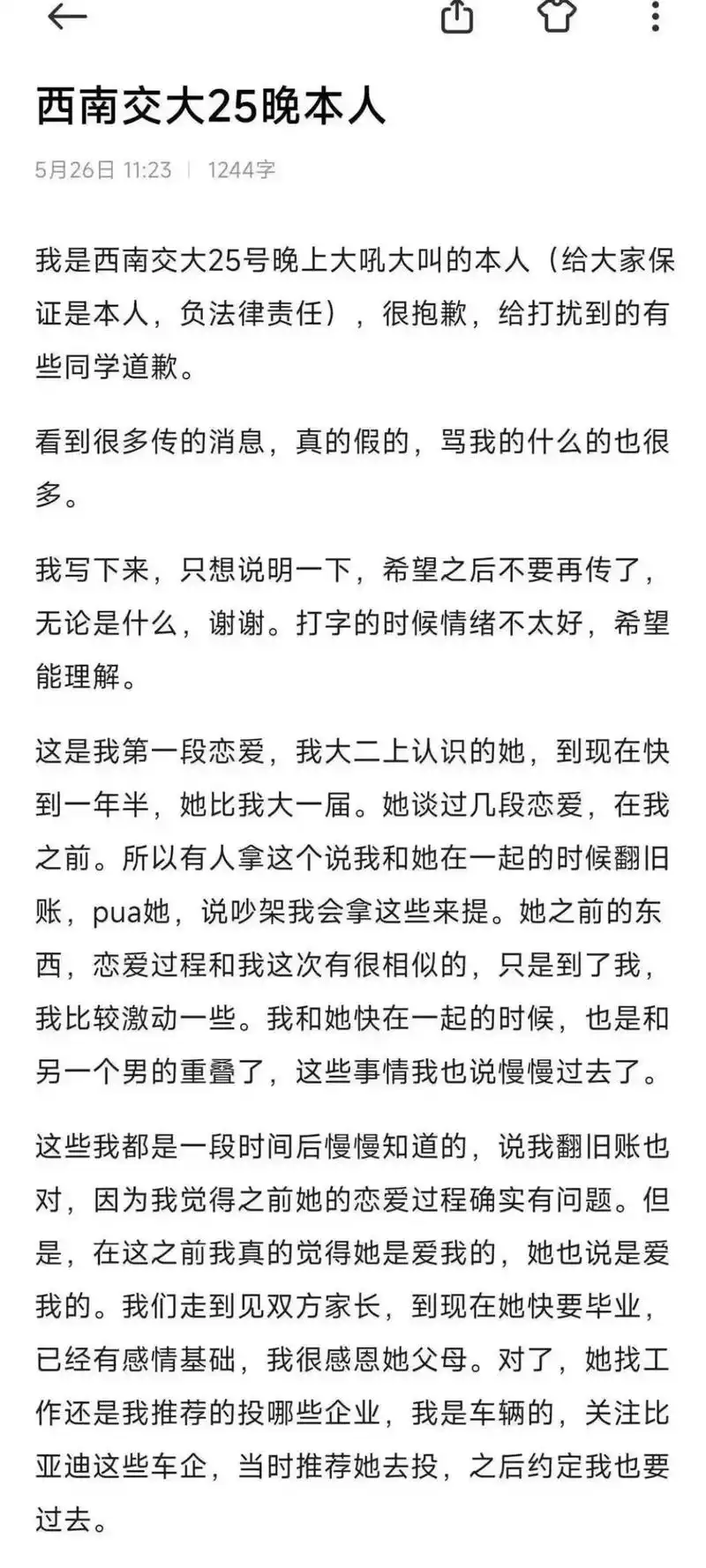 西南交大25晚本人

5月26日 11:23 | 1244字

我是西南交大25号晚上大吼大叫的本人（给大家保证是本人，负法律责任），很抱歉，给打扰到的有些同学道歉。

看到很多传的消息，真的假的，骂我的什么的也很多。

我写下来，只想说明一下，希望之后不要再传了，无论是什么，谢谢。打字的时候情绪不太好，希望能理解。

这是我第一段恋爱，我大二上认识的她，到现在快到一年半，她比我大一届。她谈过几段恋爱，在我之前。所以有人拿这个说我和她在一起的时候翻旧账，pua她，说吵架我会拿这些来提。她之前的东西，恋爱过程和我这次有很相似的，只是到了我，我比较激动一些。我和她快在一起的时候，也是和另一个男的重叠了，这些事情我也说慢慢过去了。

这些我都是一段时间后慢慢知道的，说我翻旧账也对，因为我觉得之前她的恋爱过程确实有问题。但是，在这之前我真的觉得她是爱我的，她也说是爱我的。我们走到见双方家长，到现在她快要毕业，已经有感情基础，我很感恩她父母。对了，她找工作还是我推荐的投哪些企业，我是车辆的，关注比亚迪这些车企，当时推荐她去投，之后约定我也要过去。